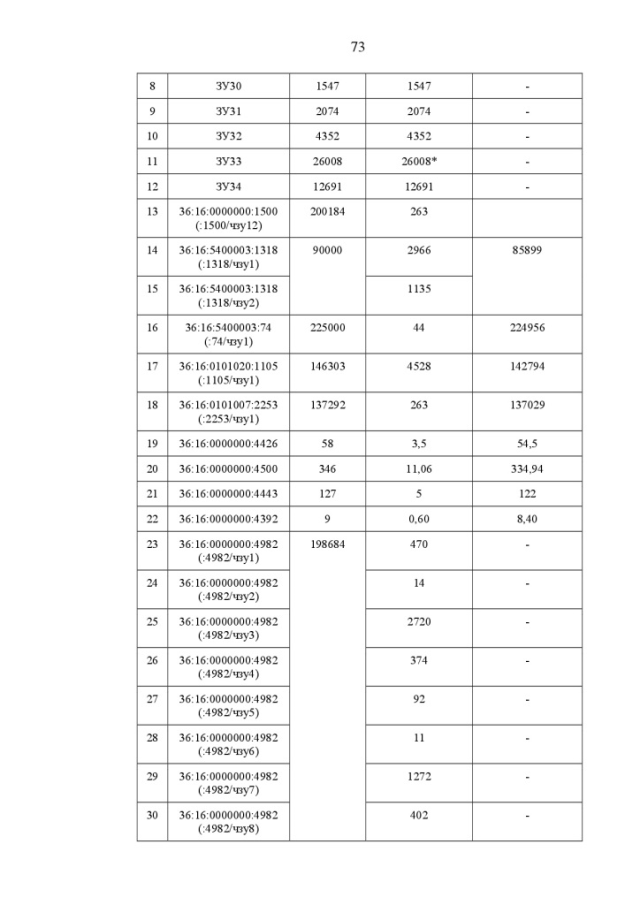 73

| | | | | |
|---|---|---|---|---|
| 8 | ЗУ30 | 1547 | 1547 | - |
| 9 | ЗУ31 | 2074 | 2074 | - |
| 10 | ЗУ32 | 4352 | 4352 | - |
| 11 | ЗУ33 | 26008 | 26008* | - |
| 12 | ЗУ34 | 12691 | 12691 | - |
| 13 | 36:16:0000000:1500 (:1500/чзу12) | 200184 | 263 | |
| 14 | 36:16:5400003:1318 (:1318/чзу1) | 90000 | 2966 | 85899 |
| 15 | 36:16:5400003:1318 (:1318/чзу2) | | 1135 | |
| 16 | 36:16:5400003:74 (:74/чзу1) | 225000 | 44 | 224956 |
| 17 | 36:16:0101020:1105 (:1105/чзу1) | 146303 | 4528 | 142794 |
| 18 | 36:16:0101007:2253 (:2253/чзу1) | 137292 | 263 | 137029 |
| 19 | 36:16:0000000:4426 | 58 | 3,5 | 54,5 |
| 20 | 36:16:0000000:4500 | 346 | 11,06 | 334,94 |
| 21 | 36:16:0000000:4443 | 127 | 5 | 122 |
| 22 | 36:16:0000000:4392 | 9 | 0,60 | 8,40 |
| 23 | 36:16:0000000:4982 (:4982/чзу1) | 198684 | 470 | - |
| 24 | 36:16:0000000:4982 (:4982/чзу2) | | 14 | - |
| 25 | 36:16:0000000:4982 (:4982/чзу3) | | 2720 | - |
| 26 | 36:16:0000000:4982 (:4982/чзу4) | | 374 | - |
| 27 | 36:16:0000000:4982 (:4982/чзу5) | | 92 | - |
| 28 | 36:16:0000000:4982 (:4982/чзу6) | | 11 | - |
| 29 | 36:16:0000000:4982 (:4982/чзу7) | | 1272 | - |
| 30 | 36:16:0000000:4982 (:4982/чзу8) | | 402 | - |